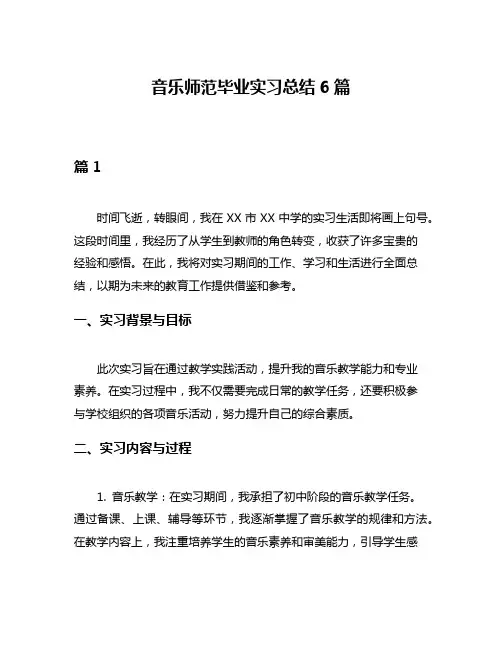 音乐师范毕业实习总结 6 篇

篇 1

时间飞逝，转眼间，我在 XX 市 XX 中学的实习生活即将画上句号。这段时间里，我经历了从学生到教师的角色转变，收获了许多宝贵的经验和感悟。在此，我将对实习期间的工作、学习和生活进行全面总结，以期为未来的教育工作提供借鉴和参考。

一、实习背景与目标

此次实习旨在通过教学实践活动，提升我的音乐教学能力和专业素养。在实习过程中，我不仅需要完成日常的教学任务，还要积极参与学校组织的各项音乐活动，努力提升自己的综合素质。

二、实习内容与过程

1. 音乐教学：在实习期间，我承担了初中阶段的音乐教学任务。通过备课、上课、辅导等环节，我逐渐掌握了音乐教学的规律和方法。在教学内容上，我注重培养学生的音乐素养和审美能力，引导学生感